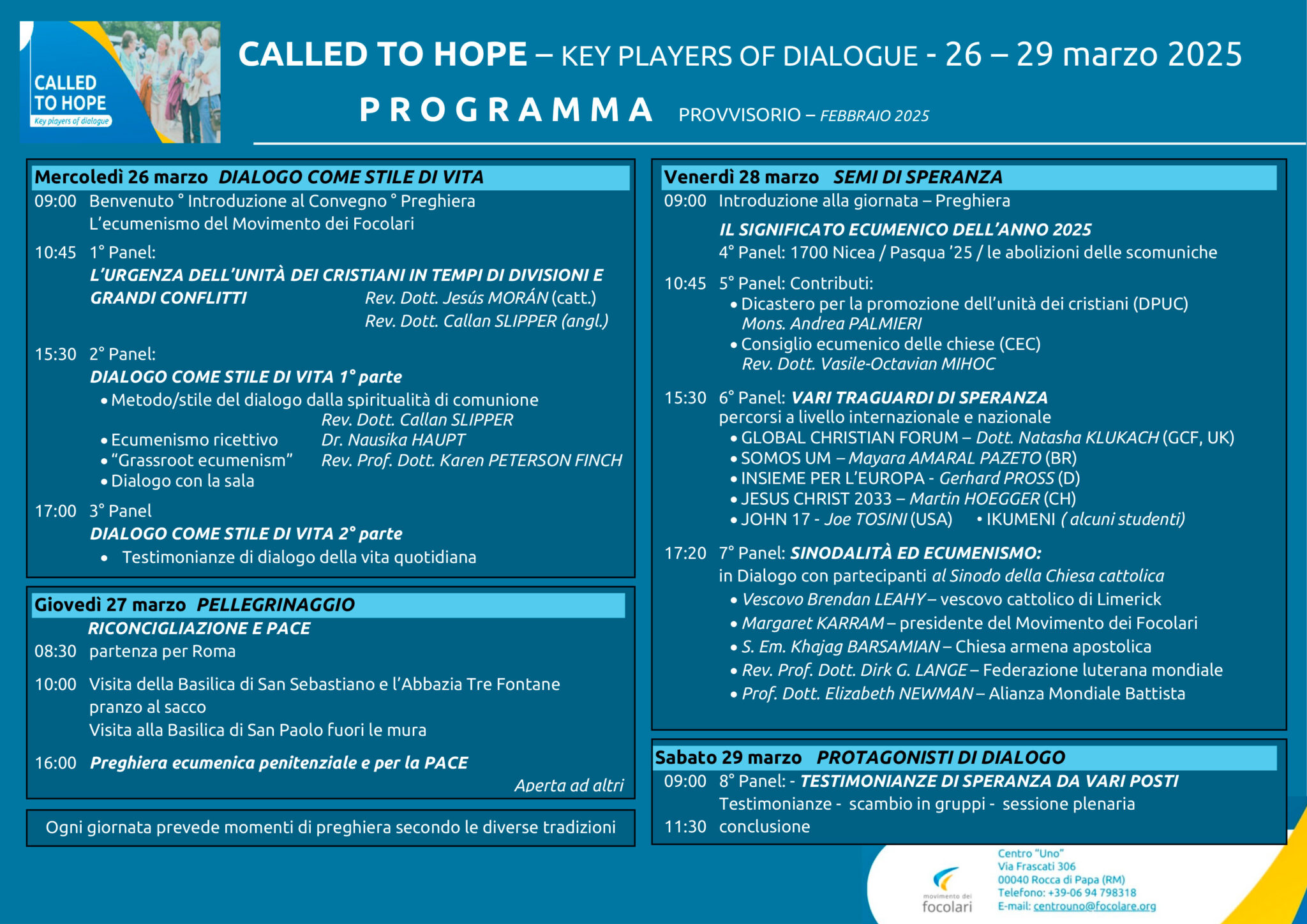 CALLED TO HOPE
Key players of dialogue

CALLED TO HOPE – KEY PLAYERS OF DIALOGUE - 26 – 29 marzo 2025

PROGRAMMA PROVVISORIO – FEBBRAIO 2025

Mercoledì 26 marzo DIALOGO COME STILE DI VITA

09:00 Benvenuto ° Introduzione al Convegno ° Preghiera
L'ecumenismo del Movimento dei Focolari

10:45 1° Panel:
L'URGENZA DELL'UNITÀ DEI CRISTIANI IN TEMPI DI DIVISIONI E GRANDI CONFLITTI Rev. Dott. Jesús MORÁN (catt.)
Rev. Dott. Callan SLIPPER (angl.)

15:30 2° Panel:
DIALOGO COME STILE DI VITA 1° parte
• Metodo/stile del dialogo dalla spiritualità di comunione
Rev. Dott. Callan SLIPPER
• Ecumenismo ricettivo Dr. Nausika HAUPT
• "Grassroot ecumenism" Rev. Prof. Dott. Karen PETERSON FINCH
• Dialogo con la sala

17:00 3° Panel
DIALOGO COME STILE DI VITA 2° parte
• Testimonianze di dialogo della vita quotidiana

Giovedì 27 marzo PELLEGRINAGGIO
RICONCIGLIAZIONE E PACE

08:30 partenza per Roma

10:00 Visita della Basilica di San Sebastiano e l'Abbazia Tre Fontane
pranzo al sacco
Visita alla Basilica di San Paolo fuori le mura

16:00 Preghiera ecumenica penitenziale e per la PACE
Aperta ad altri

Ogni giornata prevede momenti di preghiera secondo le diverse tradizioni

Venerdì 28 marzo SEMI DI SPERANZA

09:00 Introduzione alla giornata – Preghiera
IL SIGNIFICATO ECUMENICO DELL'ANNO 2025
4° Panel: 1700 Nicea / Pasqua '25 / le abolizioni delle scomuniche

10:45 5° Panel: Contributi:
• Dicastero per la promozione dell'unità dei cristiani (DPUC)
Mons. Andrea PALMIERI
• Consiglio ecumenico delle chiese (CEC)
Rev. Dott. Vasile-Octavian MIHOC

15:30 6° Panel: VARI TRAGUARDI DI SPERANZA
percorsi a livello internazionale e nazionale
• GLOBAL CHRISTIAN FORUM – Dott. Natasha KLUKACH (GCF, UK)
• SOMOS UM – Mayara AMARAL PAZETO (BR)
• INSIEME PER L'EUROPA - Gerhard PROSS (D)
• JESUS CHRIST 2033 – Martin HOEGGER (CH)
• JOHN 17 - Joe TOSINI (USA) • IKUMENI ( alcuni studenti)

17:20 7° Panel: SINODALITÀ ED ECUMENISMO:
in Dialogo con partecipanti al Sinodo della Chiesa cattolica
• Vescovo Brendan LEAHY – vescovo cattolico di Limerick
• Margaret KARRAM – presidente del Movimento dei Focolari
• S. Em. Khajag BARSAMIAN – Chiesa armena apostolica
• Rev. Prof. Dott. Dirk G. LANGE – Federazione luterana mondiale
• Prof. Dott. Elizabeth NEWMAN – Alianza Mondiale Battista

Sabato 29 marzo PROTAGONISTI DI DIALOGO

09:00 8° Panel: - TESTIMONIANZE DI SPERANZA DA VARI POSTI
Testimonianze - scambio in gruppi - sessione plenaria

11:30 conclusione

movimento dei focolari

Centro "Uno"
Via Frascati 306
00040 Rocca di Papa (RM)
Telefono: +39-06 94 798318
E-mail: centrouno@focolare.org